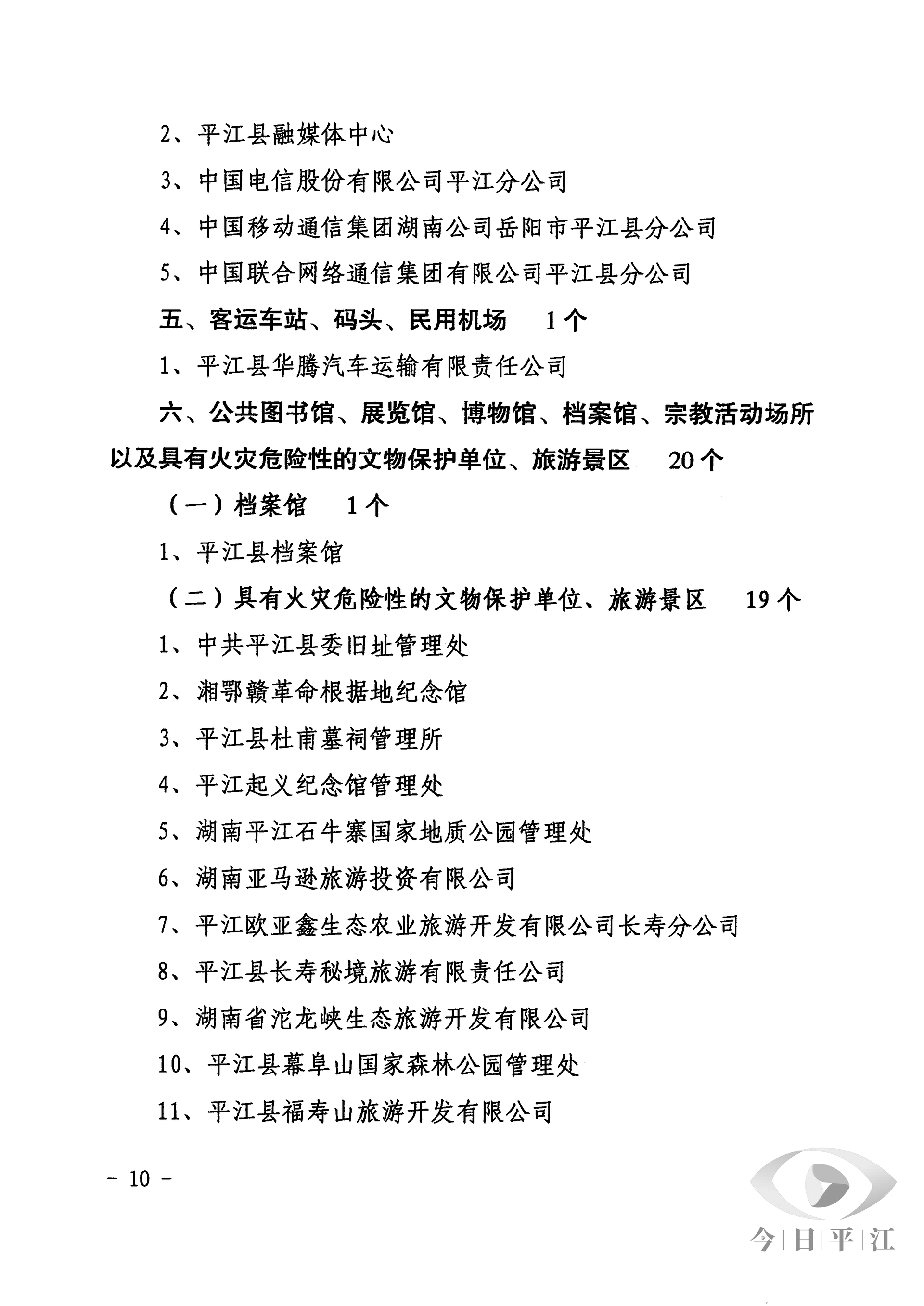 2、平江县融媒体中心

3、中国电信股份有限公司平江分公司

4、中国移动通信集团湖南公司岳阳市平江县分公司

5、中国联合网络通信集团有限公司平江县分公司

五、客运车站、码头、民用机场　1个

1、平江县华腾汽车运输有限责任公司

六、公共图书馆、展览馆、博物馆、档案馆、宗教活动场所以及具有火灾危险性的文物保护单位、旅游景区　20个

（一）档案馆　1个

1、平江县档案馆

（二）具有火灾危险性的文物保护单位、旅游景区　19个

1、中共平江县委旧址管理处

2、湘鄂赣革命根据地纪念馆

3、平江县杜甫墓祠管理所

4、平江起义纪念馆管理处

5、湖南平江石牛寨国家地质公园管理处

6、湖南亚马逊旅游投资有限公司

7、平江欧亚鑫生态农业旅游开发有限公司长寿分公司

8、平江县长寿秘境旅游有限责任公司

9、湖南省沱龙峡生态旅游开发有限公司

10、平江县幕阜山国家森林公园管理处

11、平江县福寿山旅游开发有限公司

－ 10 －

今|日|平|江